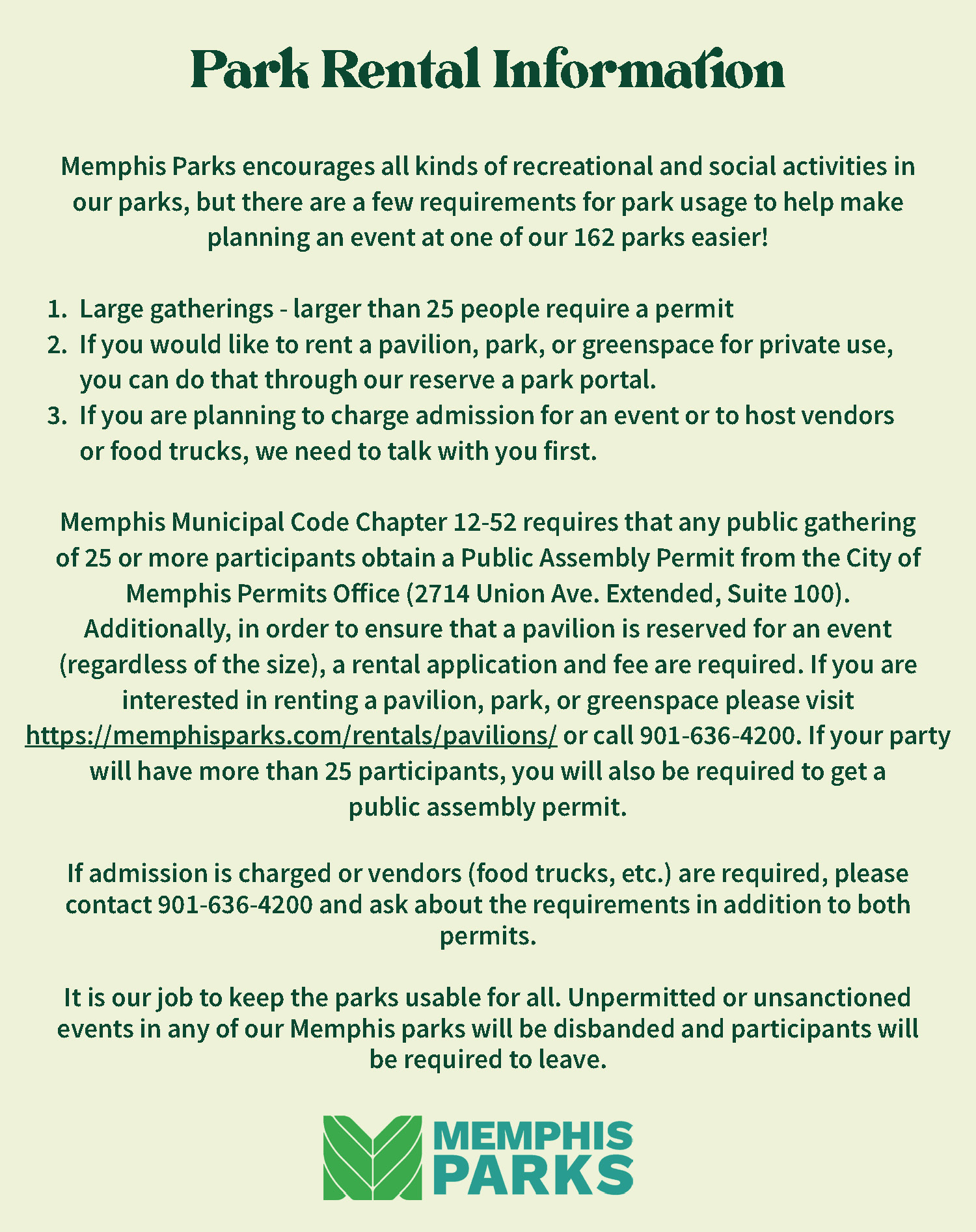 Park Rental Information

Memphis Parks encourages all kinds of recreational and social activities in our parks, but there are a few requirements for park usage to help make planning an event at one of our 162 parks easier!

1. Large gatherings - larger than 25 people require a permit
2. If you would like to rent a pavilion, park, or greenspace for private use, you can do that through our reserve a park portal.
3. If you are planning to charge admission for an event or to host vendors or food trucks, we need to talk with you first.

Memphis Municipal Code Chapter 12-52 requires that any public gathering of 25 or more participants obtain a Public Assembly Permit from the City of Memphis Permits Office (2714 Union Ave. Extended, Suite 100). Additionally, in order to ensure that a pavilion is reserved for an event (regardless of the size), a rental application and fee are required. If you are interested in renting a pavilion, park, or greenspace please visit https://memphisparks.com/rentals/pavilions/ or call 901-636-4200. If your party will have more than 25 participants, you will also be required to get a public assembly permit.

If admission is charged or vendors (food trucks, etc.) are required, please contact 901-636-4200 and ask about the requirements in addition to both permits.

It is our job to keep the parks usable for all. Unpermitted or unsanctioned events in any of our Memphis parks will be disbanded and participants will be required to leave.

MEMPHIS PARKS